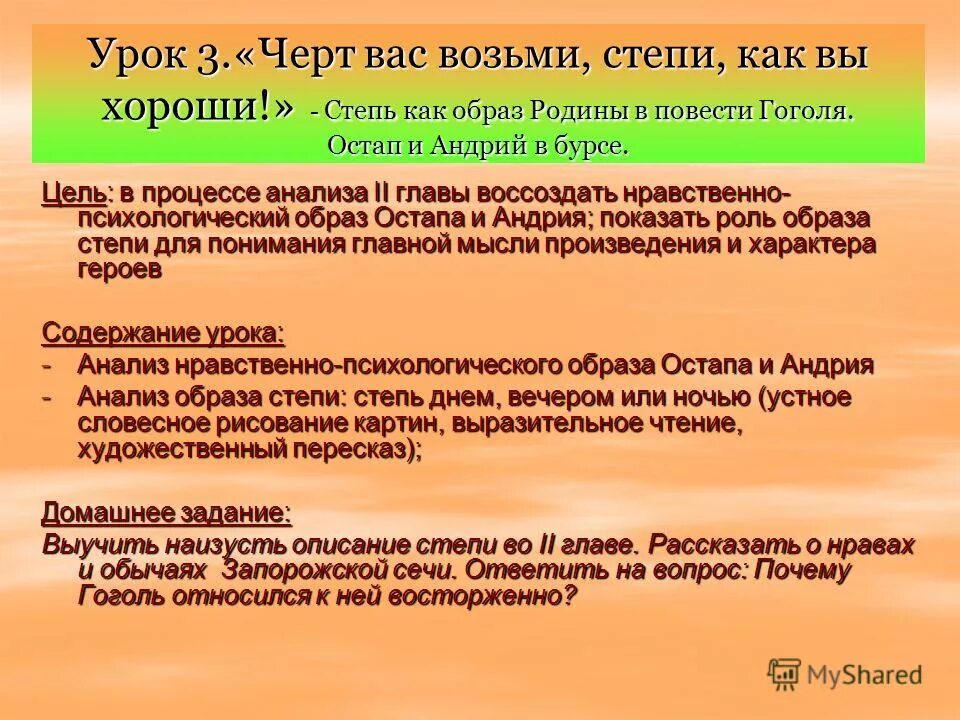 Урок 3.«Черт вас возьми, степи, как вы хороши!» - Степь как образ Родины в повести Гоголя. Остап и Андрий в бурсе.

Цель: в процессе анализа II главы воссоздать нравственно-психологический образ Остапа и Андрия; показать роль образа степи для понимания главной мысли произведения и характера героев

Содержание урока:
- Анализ нравственно-психологического образа Остапа и Андрия
- Анализ образа степи: степь днем, вечером или ночью (устное словесное рисование картин, выразительное чтение, художественный пересказ);

Домашнее задание:
Выучить наизусть описание степи во II главе. Рассказать о нравах и обычаях Запорожской сечи. Ответить на вопрос: Почему Гоголь относился к ней восторженно?

MyShared